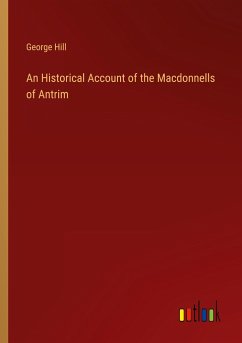 George Hill

An Historical Account of the Macdonnells of Antrim

outlook